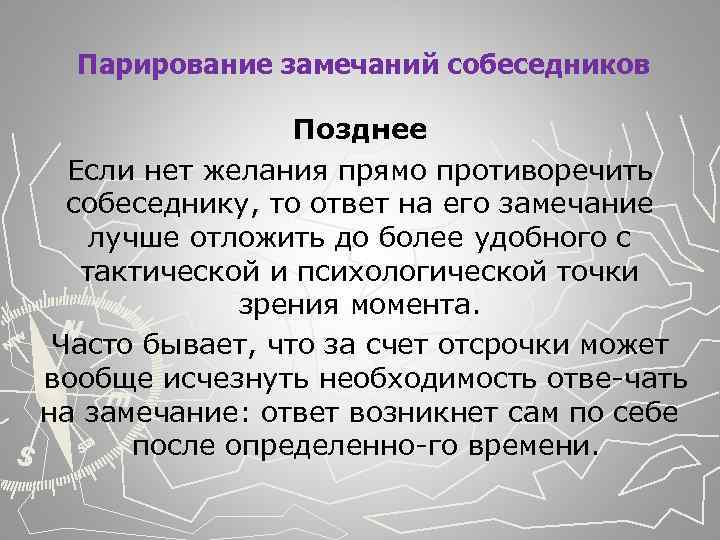 Парирование замечаний собеседников

Позднее

Если нет желания прямо противоречить собеседнику, то ответ на его замечание лучше отложить до более удобного с тактической и психологической точки зрения момента.

Часто бывает, что за счет отсрочки может вообще исчезнуть необходимость отве-чать на замечание: ответ возникнет сам по себе после определенно-го времени.